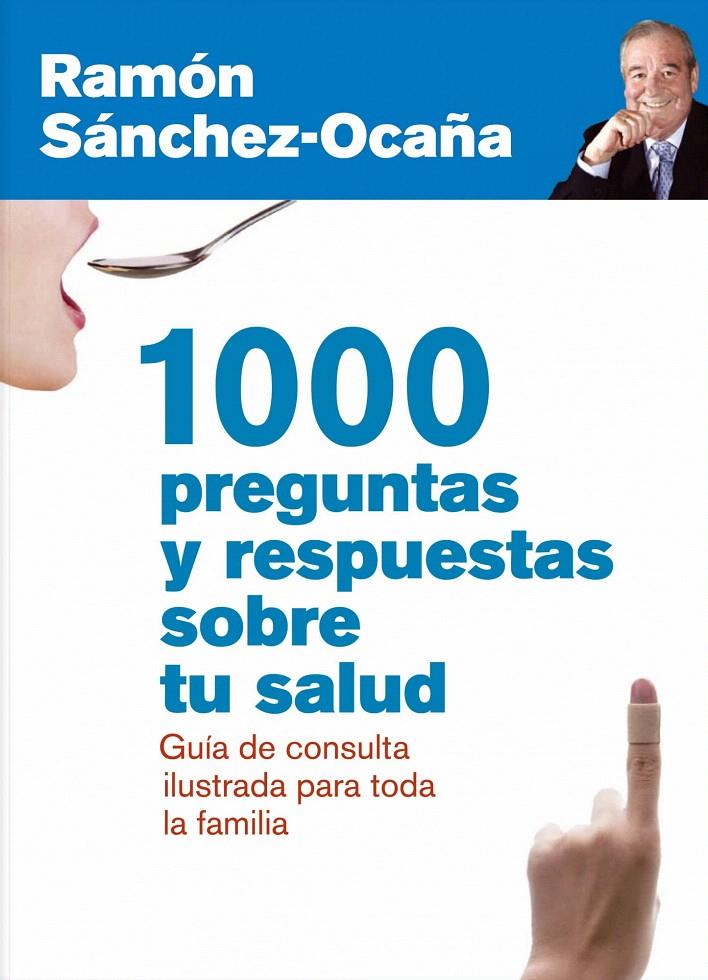 Ramón Sánchez-Ocaña

1000 preguntas y respuestas sobre tu salud

Guía de consulta ilustrada para toda la familia